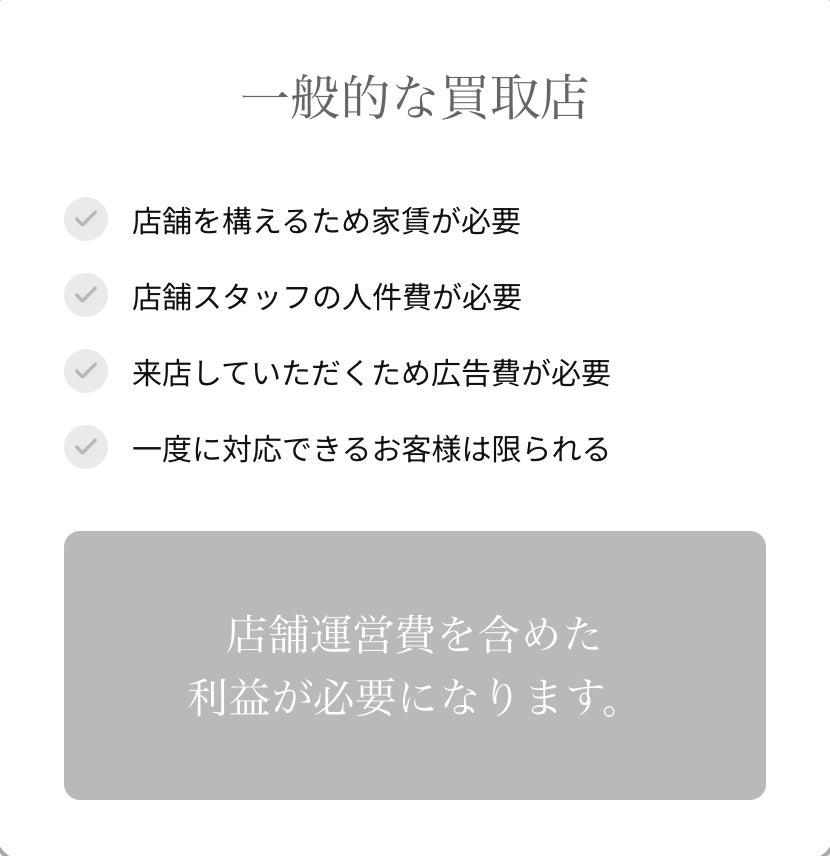 一般的な買取店

✓ 店舗を構えるため家賃が必要

✓ 店舗スタッフの人件費が必要

✓ 来店していただくため広告費が必要

✓ 一度に対応できるお客様は限られる

店舗運営費を含めた
利益が必要になります。